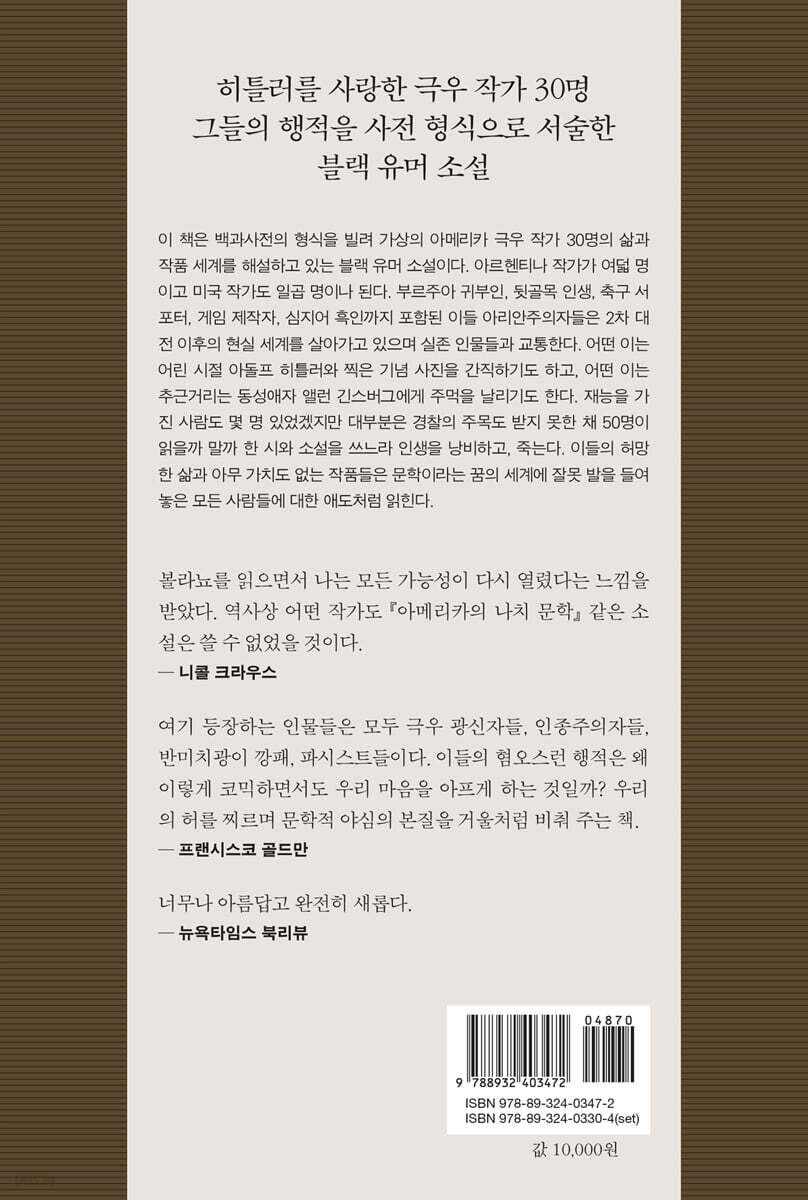 히틀러를 사랑한 극우 작가 30명
그들의 행적을 사전 형식으로 서술한
블랙 유머 소설

이 책은 백과사전의 형식을 빌려 가상의 아메리카 극우 작가 30명의 삶과 작품 세계를 해설하고 있는 블랙 유머 소설이다. 아르헨티나 작가가 여덟 명이고 미국 작가도 일곱 명이나 된다. 부르주아 귀부인, 뒷골목 인생, 축구 서포터, 게임 제작자, 심지어 흑인까지 포함된 이들 아리안주의자들은 2차 대전 이후의 현실 세계를 살아가고 있으며 실존 인물들과 교통한다. 어떤 이는 어린 시절 아돌프 히틀러와 찍은 기념 사진을 간직하기도 하고, 어떤 이는 추근거리는 동성애자 앨런 긴스버그에게 주먹을 날리기도 한다. 재능을 가진 사람도 몇 명 있었겠지만 대부분은 경찰의 주목도 받지 못한 채 50명이 읽을까 말까 한 시와 소설을 쓰느라 인생을 낭비하고, 죽는다. 이들의 허망한 삶과 아무 가치도 없는 작품들은 문학이라는 꿈의 세계에 잘못 발을 들여놓은 모든 사람들에 대한 애도처럼 읽힌다.

볼라뇨를 읽으면서 나는 모든 가능성이 다시 열렸다는 느낌을 받았다. 역사상 어떤 작가도 『아메리카의 나치 문학』 같은 소설은 쓸 수 없었을 것이다.
— 니콜 크라우스

여기 등장하는 인물들은 모두 극우 광신자들, 인종주의자들, 반미치광이 깡패, 파시스트들이다. 이들의 혐오스런 행적은 왜 이렇게 코믹하면서도 우리 마음을 아프게 하는 것일까? 우리의 허를 찌르며 문학적 야심의 본질을 거울처럼 비춰 주는 책.
— 프랜시스코 골드만

너무나 아름답고 완전히 새롭다.
— 뉴욕타임스 북리뷰

04870
9 788932 403472
ISBN 978-89-324-0347-2
ISBN 978-89-324-0330-4(set)

값 10,000원